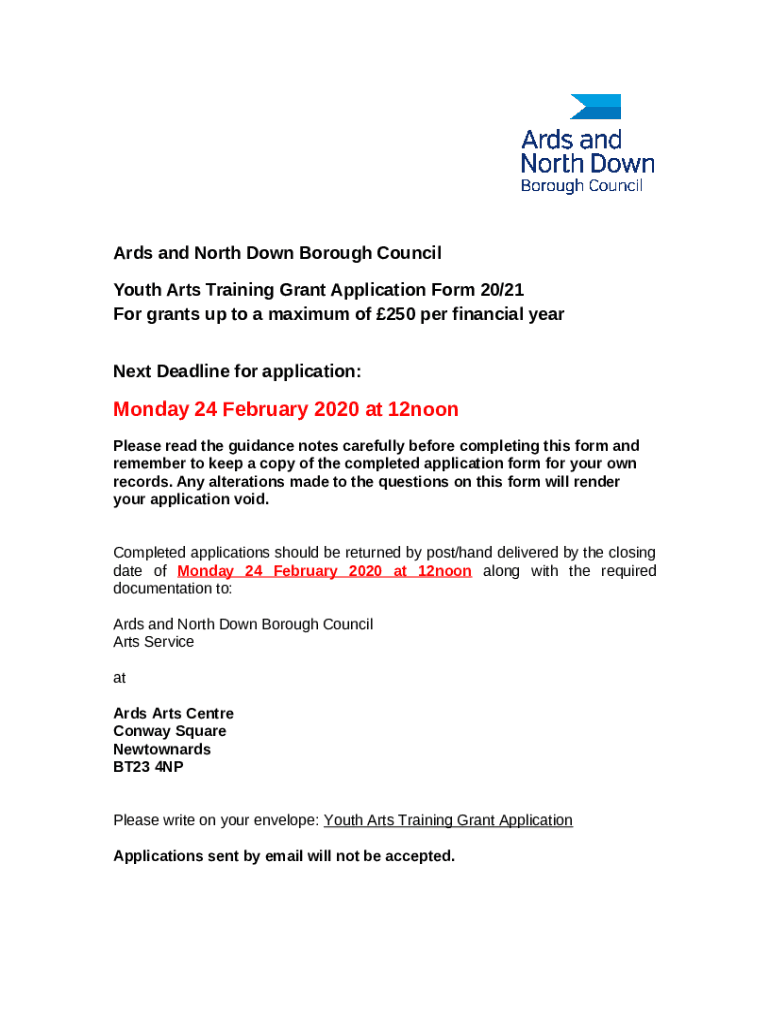 Ards and North Down Borough Council

Ards and North Down Borough Council

Youth Arts Training Grant Application Form 20/21
For grants up to a maximum of £250 per financial year

Next Deadline for application:

Monday 24 February 2020 at 12noon

Please read the guidance notes carefully before completing this form and remember to keep a copy of the completed application form for your own records. Any alterations made to the questions on this form will render your application void.

Completed applications should be returned by post/hand delivered by the closing date of Monday 24 February 2020 at 12noon along with the required documentation to:

Ards and North Down Borough Council
Arts Service

at

Ards Arts Centre
Conway Square
Newtownards
BT23 4NP

Please write on your envelope: Youth Arts Training Grant Application

Applications sent by email will not be accepted.